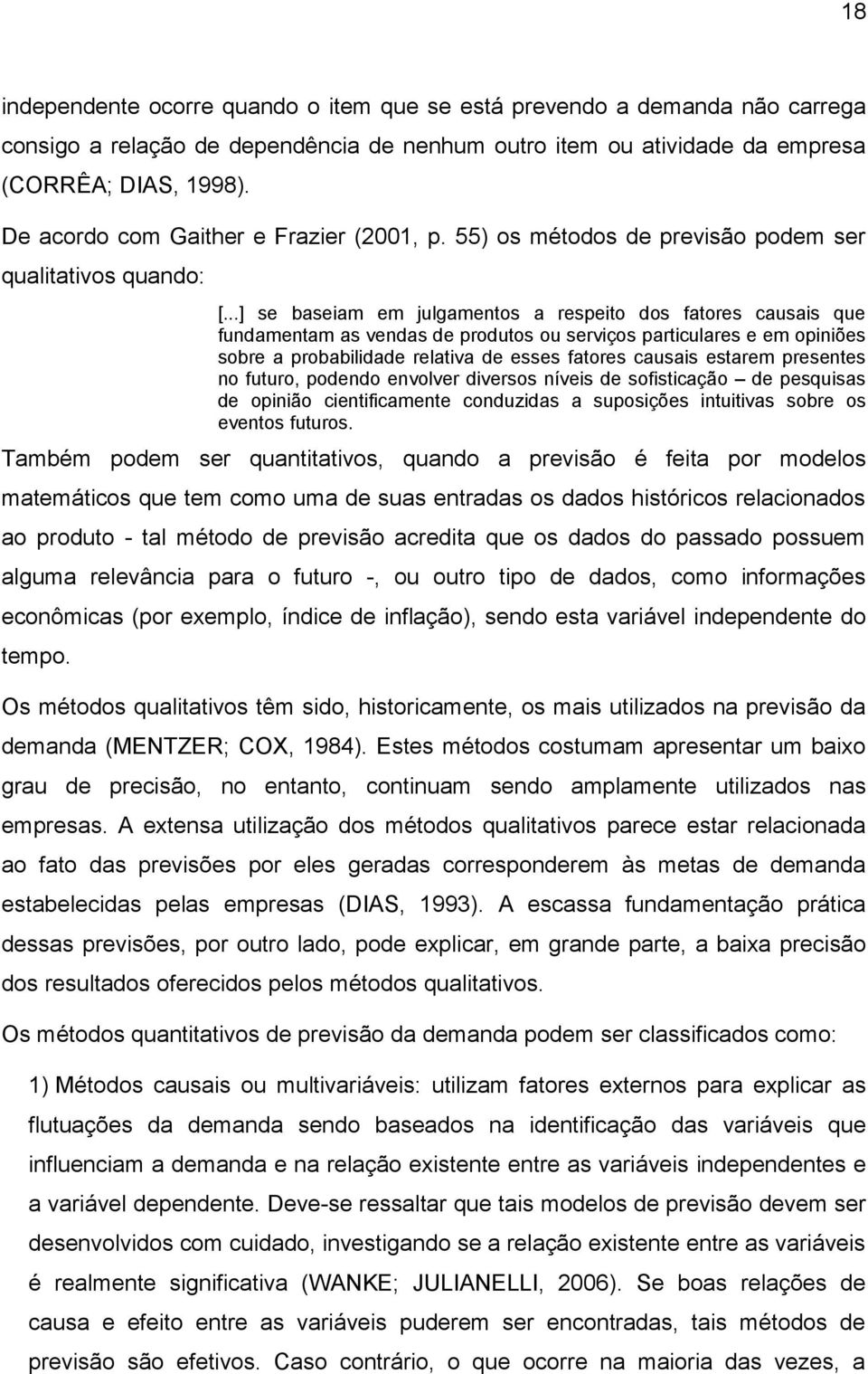 18

independente ocorre quando o item que se está prevendo a demanda não carrega consigo a relação de dependência de nenhum outro item ou atividade da empresa (CORRÊA; DIAS, 1998).

De acordo com Gaither e Frazier (2001, p. 55) os métodos de previsão podem ser qualitativos quando:

[...] se baseiam em julgamentos a respeito dos fatores causais que fundamentam as vendas de produtos ou serviços particulares e em opiniões sobre a probabilidade relativa de esses fatores causais estarem presentes no futuro, podendo envolver diversos níveis de sofisticação – de pesquisas de opinião cientificamente conduzidas a suposições intuitivas sobre os eventos futuros.

Também podem ser quantitativos, quando a previsão é feita por modelos matemáticos que tem como uma de suas entradas os dados históricos relacionados ao produto - tal método de previsão acredita que os dados do passado possuem alguma relevância para o futuro -, ou outro tipo de dados, como informações econômicas (por exemplo, índice de inflação), sendo esta variável independente do tempo.

Os métodos qualitativos têm sido, historicamente, os mais utilizados na previsão da demanda (MENTZER; COX, 1984). Estes métodos costumam apresentar um baixo grau de precisão, no entanto, continuam sendo amplamente utilizados nas empresas. A extensa utilização dos métodos qualitativos parece estar relacionada ao fato das previsões por eles geradas corresponderem às metas de demanda estabelecidas pelas empresas (DIAS, 1993). A escassa fundamentação prática dessas previsões, por outro lado, pode explicar, em grande parte, a baixa precisão dos resultados oferecidos pelos métodos qualitativos.

Os métodos quantitativos de previsão da demanda podem ser classificados como:

1) Métodos causais ou multivariáveis: utilizam fatores externos para explicar as flutuações da demanda sendo baseados na identificação das variáveis que influenciam a demanda e na relação existente entre as variáveis independentes e a variável dependente. Deve-se ressaltar que tais modelos de previsão devem ser desenvolvidos com cuidado, investigando se a relação existente entre as variáveis é realmente significativa (WANKE; JULIANELLI, 2006). Se boas relações de causa e efeito entre as variáveis puderem ser encontradas, tais métodos de previsão são efetivos. Caso contrário, o que ocorre na maioria das vezes, a